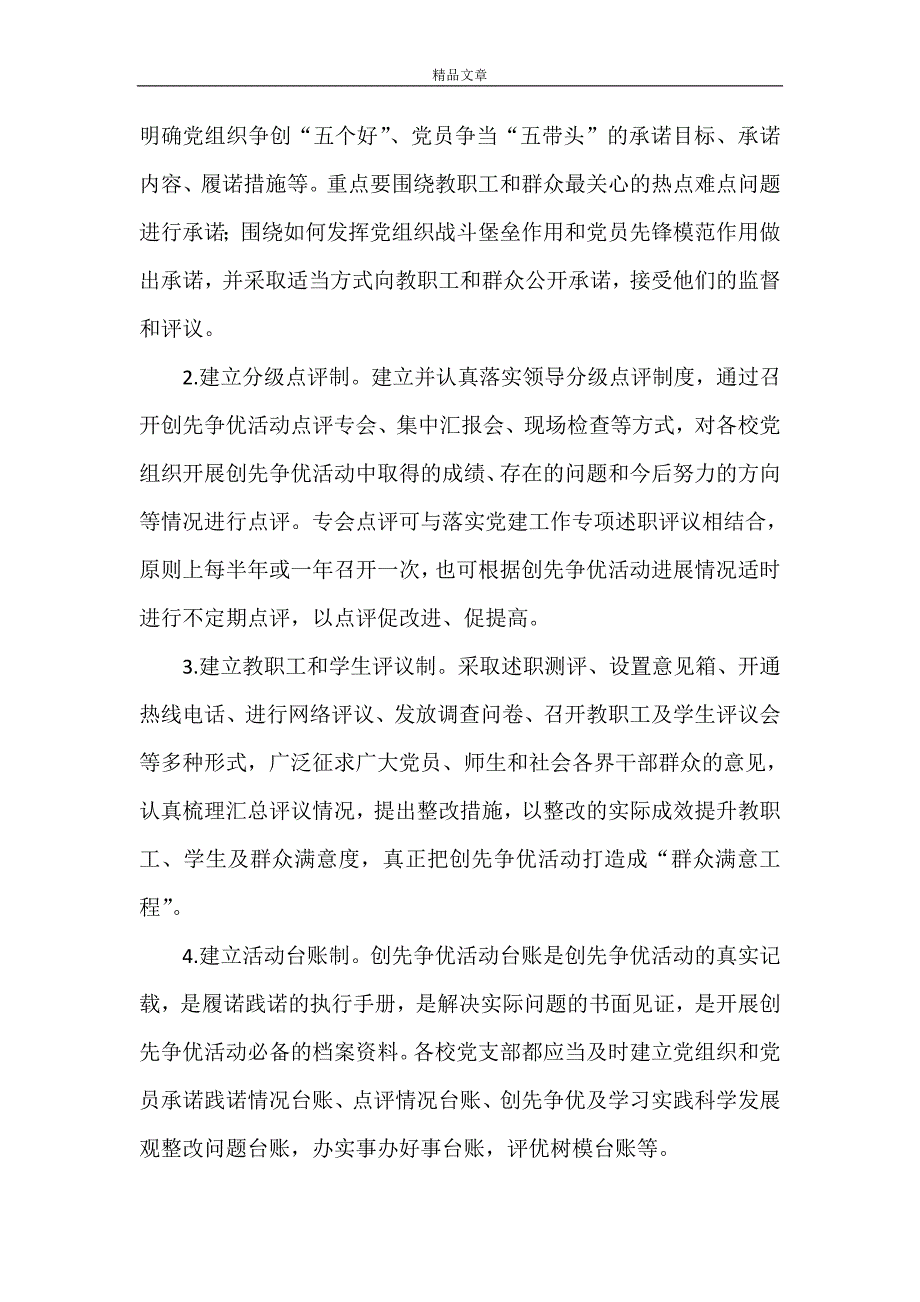 精品文章

明确党组织争创“五个好”、党员争当“五带头”的承诺目标、承诺内容、履诺措施等。重点要围绕教职工和群众最关心的热点难点问题进行承诺；围绕如何发挥党组织战斗堡垒作用和党员先锋模范作用做出承诺，并采取适当方式向教职工和群众公开承诺，接受他们的监督和评议。

2.建立分级点评制。建立并认真落实领导分级点评制度，通过召开创先争优活动点评专会、集中汇报会、现场检查等方式，对各校党组织开展创先争优活动中取得的成绩、存在的问题和今后努力的方向等情况进行点评。专会点评可与落实党建工作专项述职评议相结合，原则上每半年或一年召开一次，也可根据创先争优活动进展情况适时进行不定期点评，以点评促改进、促提高。

3.建立教职工和学生评议制。采取述职测评、设置意见箱、开通热线电话、进行网络评议、发放调查问卷、召开教职工及学生评议会等多种形式，广泛征求广大党员、师生和社会各界干部群众的意见，认真梳理汇总评议情况，提出整改措施，以整改的实际成效提升教职工、学生及群众满意度，真正把创先争优活动打造成“群众满意工程”。

4.建立活动台账制。创先争优活动台账是创先争优活动的真实记载，是履诺践诺的执行手册，是解决实际问题的书面见证，是开展创先争优活动必备的档案资料。各校党支部都应当及时建立党组织和党员承诺践诺情况台账、点评情况台账、创先争优及学习实践科学发展观整改问题台账，办实事办好事台账，评优树模台账等。